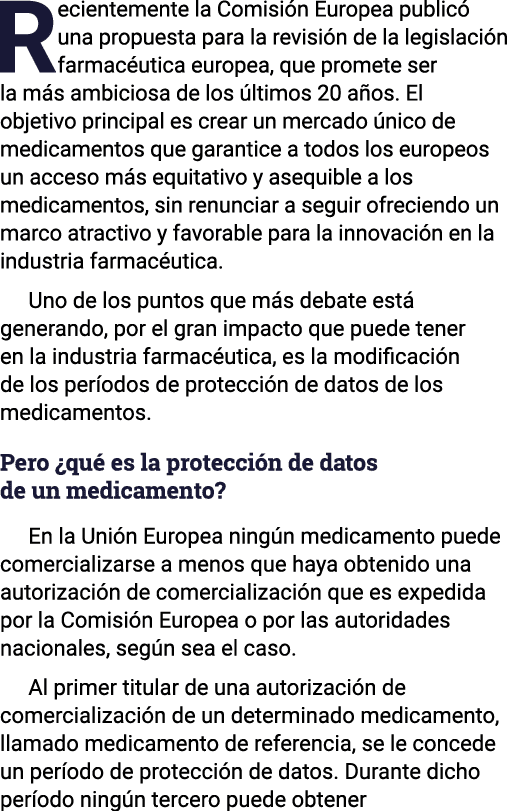 Recientemente la Comisión Europea publicó una propuesta para la revisión de la legislación farmacéutica europea, que promete ser la más ambiciosa de los últimos 20 años. El objetivo principal es crear un mercado único de medicamentos que garantice a todos los europeos un acceso más equitativo y asequible a los medicamentos, sin renunciar a seguir ofreciendo un marco atractivo y favorable para la innovación en la industria farmacéutica.

Uno de los puntos que más debate está generando, por el gran impacto que puede tener en la industria farmacéutica, es la modificación de los períodos de protección de datos de los medicamentos.

Pero ¿qué es la protección de datos de un medicamento?

En la Unión Europea ningún medicamento puede comercializarse a menos que haya obtenido una autorización de comercialización que es expedida por la Comisión Europea o por las autoridades nacionales, según sea el caso.

Al primer titular de una autorización de comercialización de un determinado medicamento, llamado medicamento de referencia, se le concede un período de protección de datos. Durante dicho período ningún tercero puede obtener